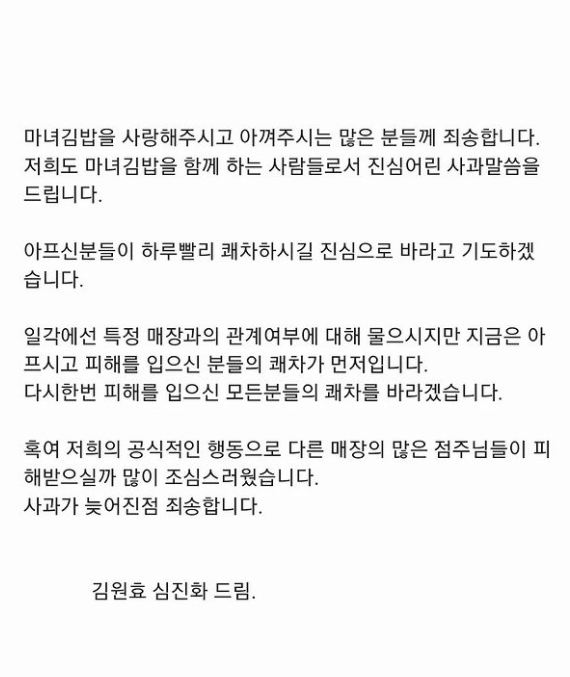 마녀김밥을 사랑해주시고 아껴주시는 많은 분들께 죄송합니다. 저희도 마녀김밥을 함께 하는 사람들로서 진심어린 사과말씀을 드립니다.

아프신분들이 하루빨리 쾌차하시길 진심으로 바라고 기도하겠습니다.

일각에선 특정 매장과의 관계여부에 대해 물으시지만 지금은 아프시고 피해를 입으신 분들의 쾌차가 먼저입니다.
다시한번 피해를 입으신 모든분들의 쾌차를 바라겠습니다.

혹여 저희의 공식적인 행동으로 다른 매장의 많은 점주님들이 피해받으실까 많이 조심스러웠습니다.
사과가 늦어진점 죄송합니다.

김원효 심진화 드림.